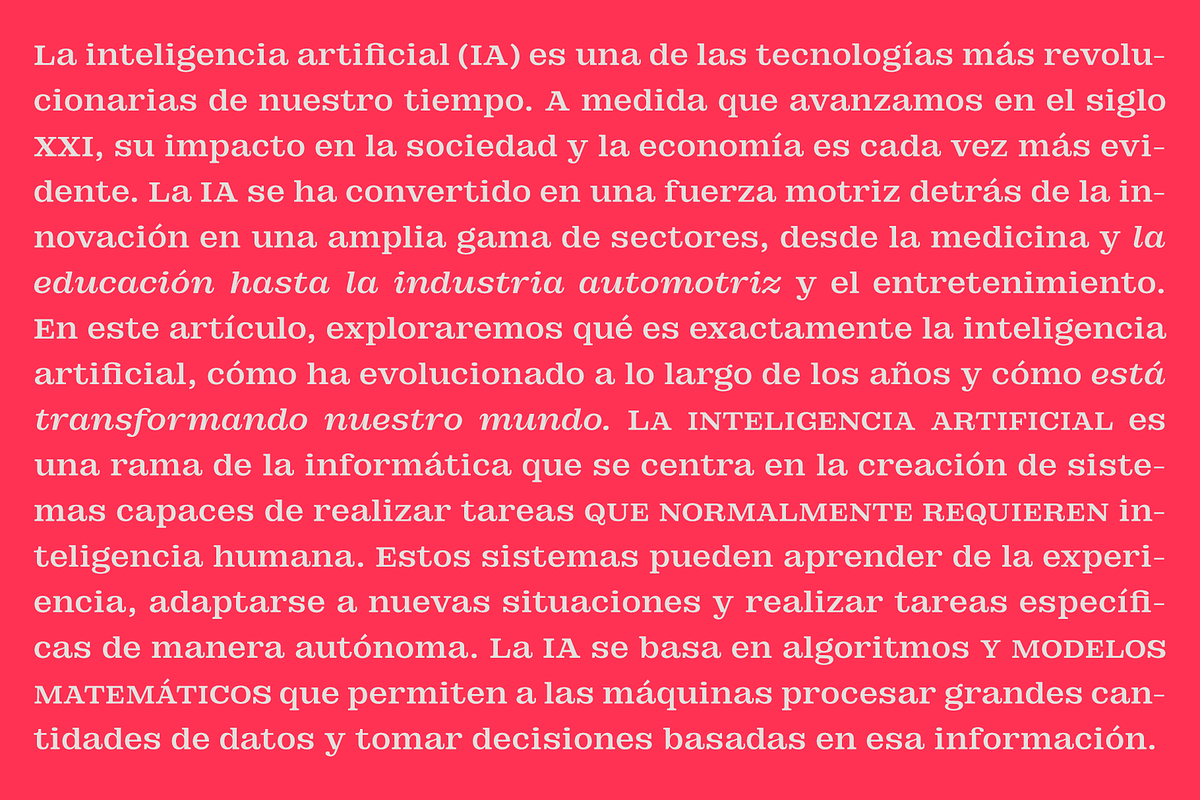 La inteligencia artificial (IA) es una de las tecnologías más revolucionarias de nuestro tiempo. A medida que avanzamos en el siglo XXI, su impacto en la sociedad y la economía es cada vez más evidente. La IA se ha convertido en una fuerza motriz detrás de la innovación en una amplia gama de sectores, desde la medicina y la educación hasta la industria automotriz y el entretenimiento. En este artículo, exploraremos qué es exactamente la inteligencia artificial, cómo ha evolucionado a lo largo de los años y cómo está transformando nuestro mundo. LA INTELIGENCIA ARTIFICIAL es una rama de la informática que se centra en la creación de sistemas capaces de realizar tareas QUE NORMALMENTE REQUIEREN inteligencia humana. Estos sistemas pueden aprender de la experiencia, adaptarse a nuevas situaciones y realizar tareas específicas de manera autónoma. La IA se basa en algoritmos Y MODELOS MATEMÁTICOS que permiten a las máquinas procesar grandes cantidades de datos y tomar decisiones basadas en esa información.